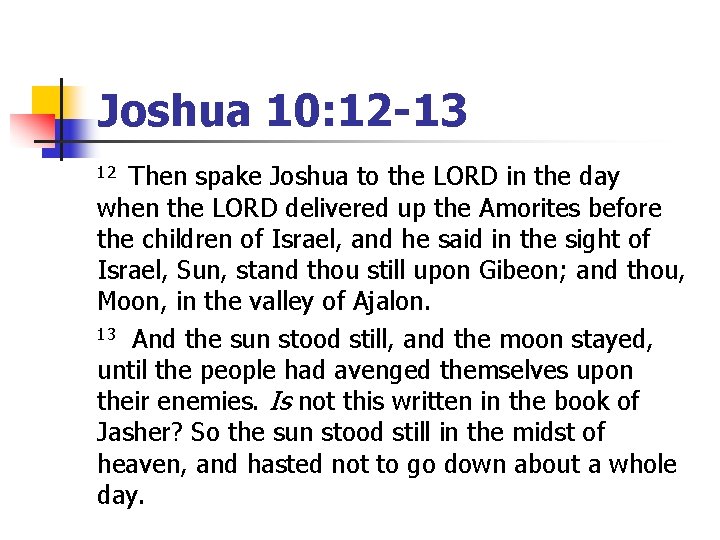 Joshua 10:12-13

$^{12}$ Then spake Joshua to the LORD in the day when the LORD delivered up the Amorites before the children of Israel, and he said in the sight of Israel, Sun, stand thou still upon Gibeon; and thou, Moon, in the valley of Ajalon.

$^{13}$ And the sun stood still, and the moon stayed, until the people had avenged themselves upon their enemies. Is not this written in the book of Jasher? So the sun stood still in the midst of heaven, and hasted not to go down about a whole day.